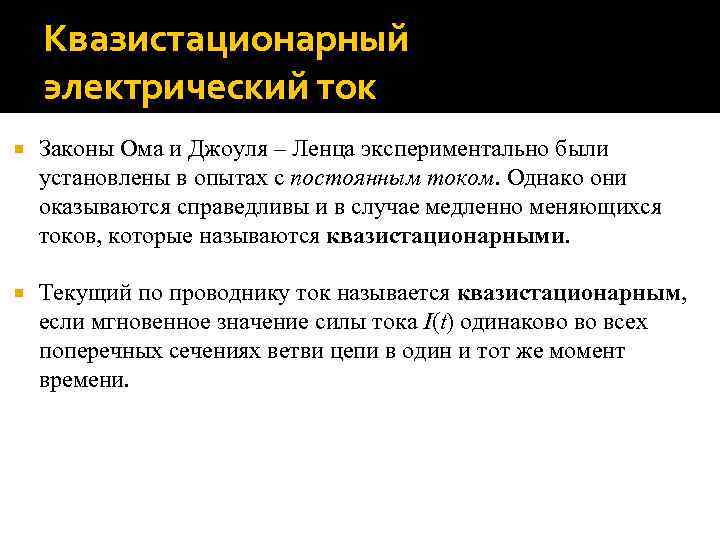 Квазистационарный электрический ток

Законы Ома и Джоуля – Ленца экспериментально были установлены в опытах с постоянным током. Однако они оказываются справедливы и в случае медленно меняющихся токов, которые называются квазистационарными.

Текущий по проводнику ток называется квазистационарным, если мгновенное значение силы тока $I(t)$ одинаково во всех поперечных сечениях ветви цепи в один и тот же момент времени.